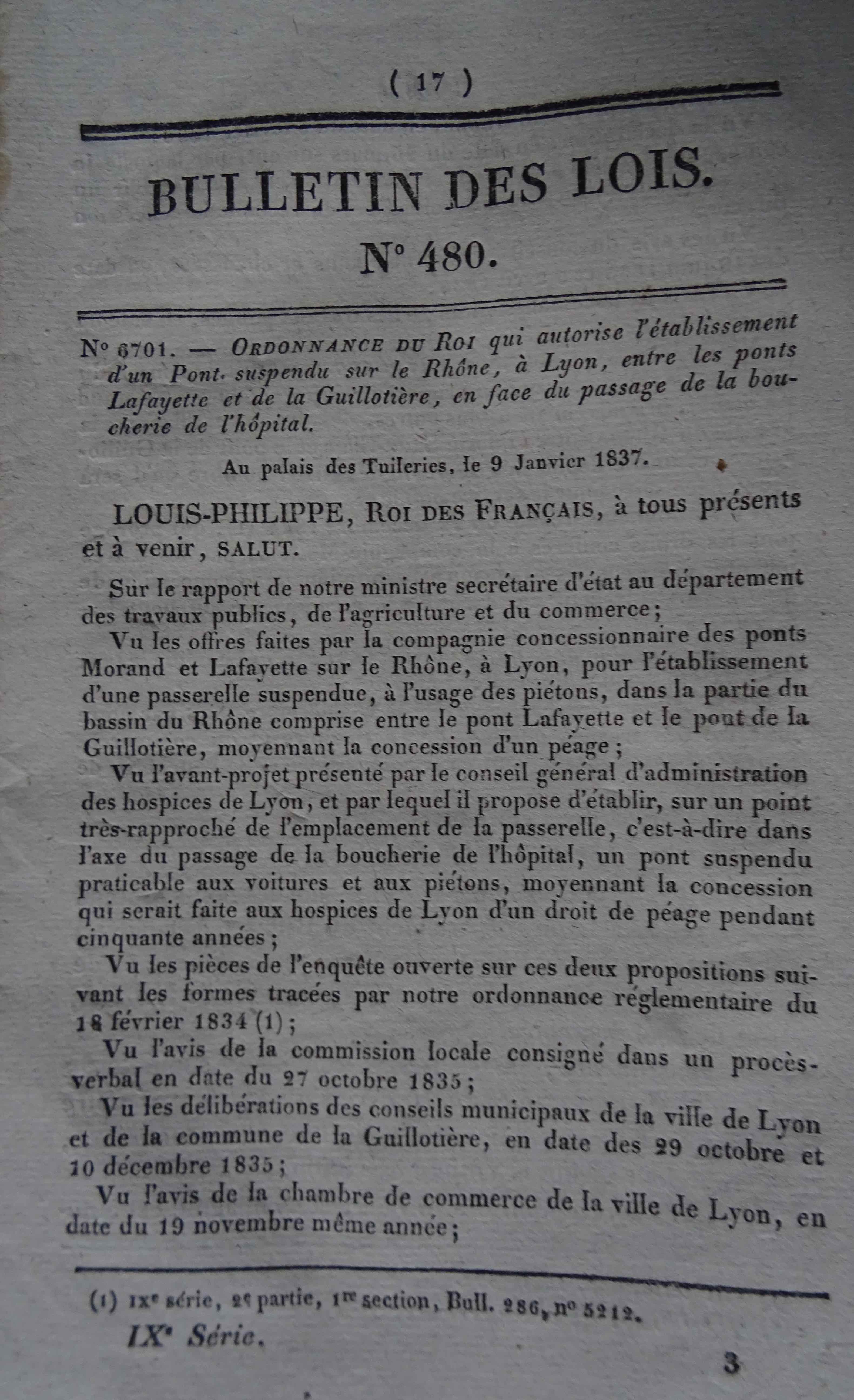 ( 17 )

BULLETIN DES LOIS.

N° 480.

N° 6701. — ORDONNANCE DU ROI qui autorise l'établissement d'un Pont suspendu sur le Rhône, à Lyon, entre les ponts Lafayette et de la Guillotière, en face du passage de la boucherie de l'hôpital.

Au palais des Tuileries, le 9 Janvier 1837.

LOUIS-PHILIPPE, ROI DES FRANÇAIS, à tous présents et à venir, SALUT.

Sur le rapport de notre ministre secrétaire d'état au département des travaux publics, de l'agriculture et du commerce;

Vu les offres faites par la compagnie concessionnaire des ponts Morand et Lafayette sur le Rhône, à Lyon, pour l'établissement d'une passerelle suspendue, à l'usage des piétons, dans la partie du bassin du Rhône comprise entre le pont Lafayette et le pont de la Guillotière, moyennant la concession d'un péage;

Vu l'avant-projet présenté par le conseil général d'administration des hospices de Lyon, et par lequel il propose d'établir, sur un point très-rapproché de l'emplacement de la passerelle, c'est-à-dire dans l'axe du passage de la boucherie de l'hôpital, un pont suspendu praticable aux voitures et aux piétons, moyennant la concession qui serait faite aux hospices de Lyon d'un droit de péage pendant cinquante années;

Vu les pièces de l'enquête ouverte sur ces deux propositions suivant les formes tracées par notre ordonnance réglementaire du 18 février 1834 (1);

Vu l'avis de la commission locale consigné dans un procès-verbal en date du 27 octobre 1835;

Vu les délibérations des conseils municipaux de la ville de Lyon et de la commune de la Guillotière, en date des 29 octobre et 10 décembre 1835;

Vu l'avis de la chambre de commerce de la ville de Lyon, en date du 19 novembre même année;

(1) IXe série, 2e partie, 1re section, Bull. 286, n° 5212.

IXe Série.

3